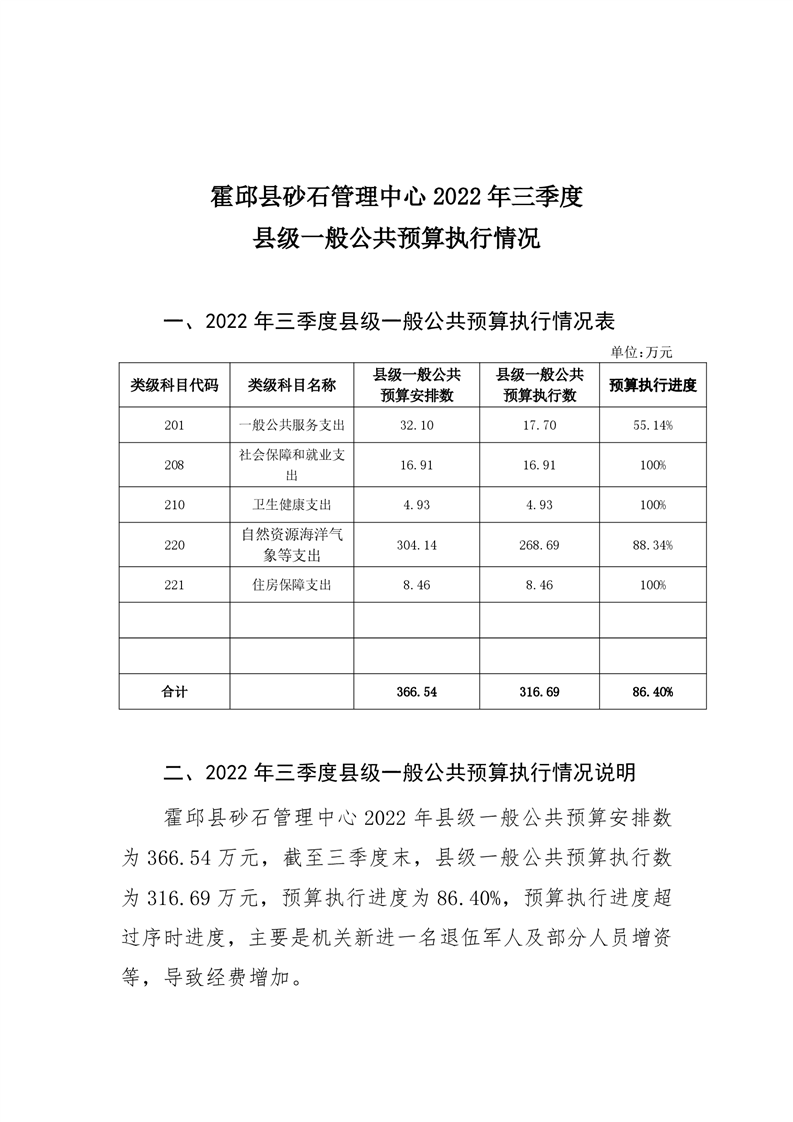 霍邱县砂石管理中心 2022 年三季度
县级一般公共预算执行情况

一、2022 年三季度县级一般公共预算执行情况表

单位：万元

| 类级科目代码 | 类级科目名称 | 县级一般公共预算安排数 | 县级一般公共预算执行数 | 预算执行进度 |
|---|---|---|---|---|
| 201 | 一般公共服务支出 | 32.10 | 17.70 | 55.14% |
| 208 | 社会保障和就业支出 | 16.91 | 16.91 | 100% |
| 210 | 卫生健康支出 | 4.93 | 4.93 | 100% |
| 220 | 自然资源海洋气象等支出 | 304.14 | 268.69 | 88.34% |
| 221 | 住房保障支出 | 8.46 | 8.46 | 100% |
| | | | | |
| | | | | |
| 合计 | | 366.54 | 316.69 | 86.40% |

二、2022 年三季度县级一般公共预算执行情况说明

霍邱县砂石管理中心 2022 年县级一般公共预算安排数为 366.54 万元，截至三季度末，县级一般公共预算执行数为 316.69 万元，预算执行进度为 86.40%，预算执行进度超过序时进度，主要是机关新进一名退伍军人及部分人员增资等，导致经费增加。